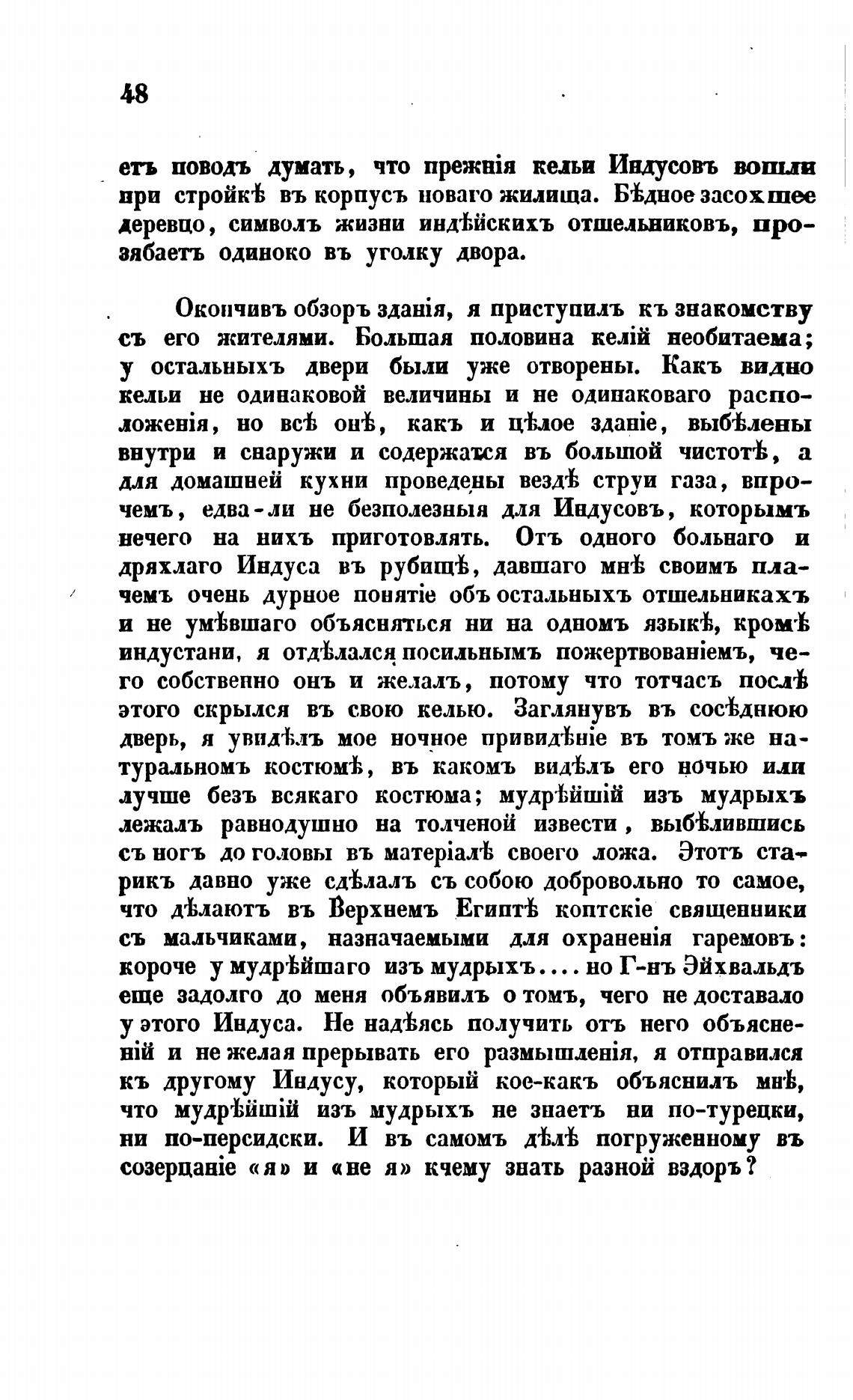 48

етъ поводъ думать, что прежнія кельи Индусовъ вошли при стройкѣ въ корпусъ новаго жилища. Бѣдное засохшее деревцо, символъ жизни индѣйскихъ отшельниковъ, прозябаетъ одиноко въ уголку двора.

Окончивъ обзоръ зданія, я приступилъ къ знакомству съ его жителями. Большая половина келій необитаема; у остальныхъ двери были уже отворены. Какъ видно кельи не одинаковой величины и не одинаковаго расположенія, но всѣ онѣ, какъ и цѣлое зданіе, выбѣлены внутри и снаружи и содержатся въ большой чистотѣ, а для домашней кухни проведены вездѣ струи газа, впрочемъ, едва-ли не безполезныя для Индусовъ, которымъ нечего на нихъ приготовлять. Отъ одного больнаго и дряхлаго Индуса въ рубищѣ, давшаго мнѣ своимъ плачемъ очень дурное понятіе объ остальныхъ отшельникахъ и не умѣвшаго объясняться ни на одномъ языкѣ, кромѣ индустани, я отдѣлался посильнымъ пожертвованіемъ, чего собственно онъ и желалъ, потому что тотчасъ послѣ этого скрылся въ свою келью. Заглянувъ въ сосѣднюю дверь, я увидѣлъ мое ночное привидѣніе въ томъ же натуральномъ костюмѣ, въ какомъ видѣлъ его ночью или лучше безъ всякаго костюма; мудрѣйшій изъ мудрыхъ лежалъ равнодушно на толченой извести, выбѣлившись съ ногъ до головы въ матеріалѣ своего ложа. Этотъ старикъ давно уже сдѣлалъ съ собою добровольно то самое, что дѣлаютъ въ Верхнемъ Египтѣ коптскіе священники съ мальчиками, назначаемыми для охраненія гаремовъ: короче у мудрѣйшаго изъ мудрыхъ.... но Г-нъ Эйхвальдъ еще задолго до меня объявилъ о томъ, чего не доставало у этого Индуса. Не надѣясь получить отъ него объясненій и не желая прерывать его размышленія, я отправился къ другому Индусу, который кое-какъ объяснилъ мнѣ, что мудрѣйшій изъ мудрыхъ не знаетъ ни по-турецки, ни по-персидски. И въ самомъ дѣлѣ погруженному въ созерцаніе «я» и «не я» кчему знать разной вздоръ?